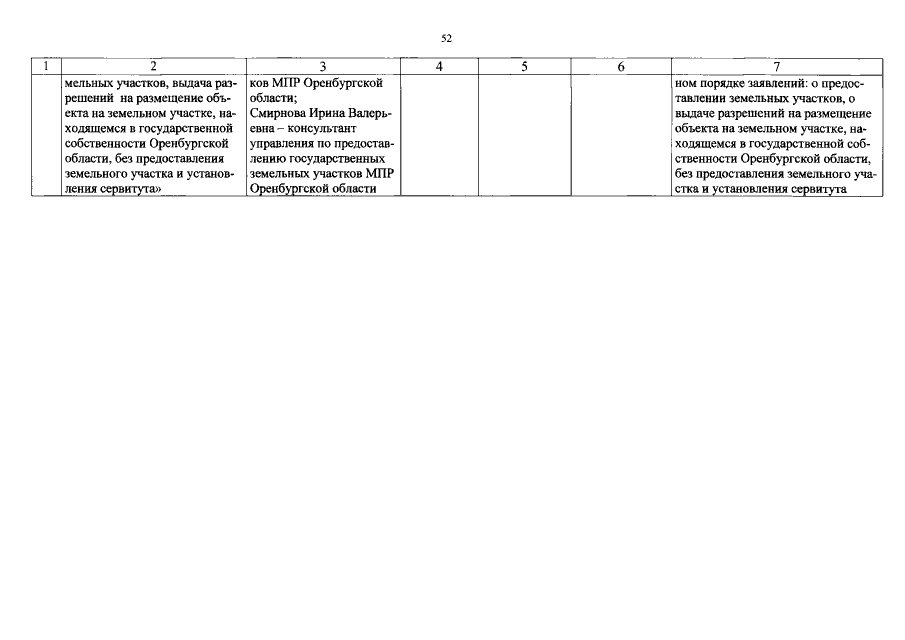 52

| 1 | 2 | 3 | 4 | 5 | 6 | 7 |
|---|---|---|---|---|---|---|
| | мельных участков, выдача разрешений на размещение объекта на земельном участке, находящемся в государственной собственности Оренбургской области, без предоставления земельного участка и установления сервитута» | ков МПР Оренбургской области; Смирнова Ирина Валерьевна – консультант управления по предоставлению государственных земельных участков МПР Оренбургской области | | | | ном порядке заявлений: о предоставлении земельных участков, о выдаче разрешений на размещение объекта на земельном участке, находящемся в государственной собственности Оренбургской области, без предоставления земельного участка и установления сервитута |